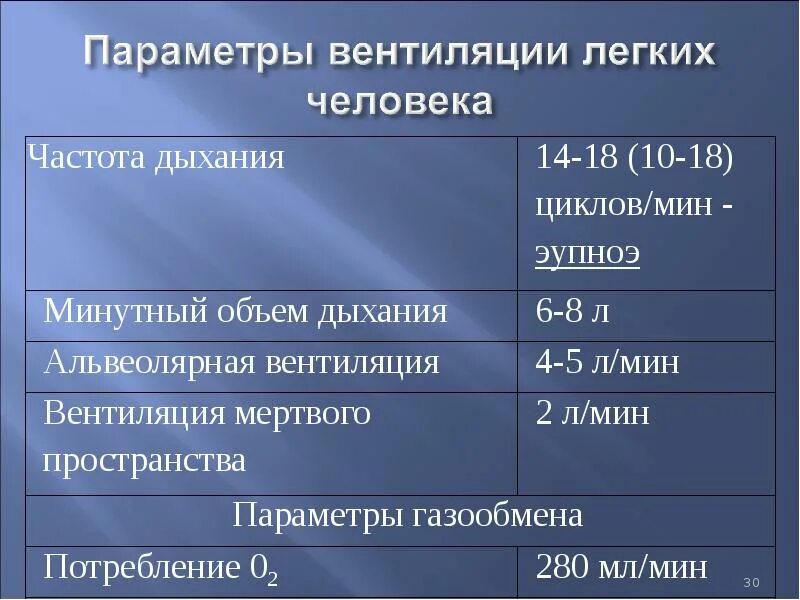 Параметры вентиляции легких человека

| Частота дыхания | 14-18 (10-18) циклов/мин - эупноэ |
|---|---|
| Минутный объем дыхания | 6-8 л |
| Альвеолярная вентиляция | 4-5 л/мин |
| Вентиляция мертвого пространства | 2 л/мин |
| Параметры газообмена | |
| Потребление $0_2$ | 280 мл/мин |

30